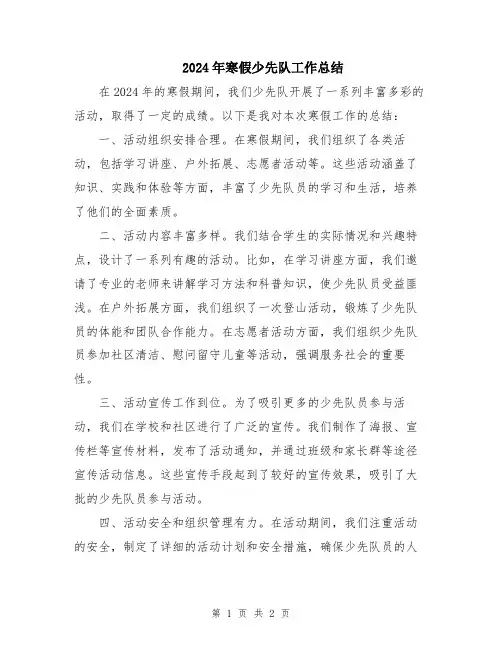 2024年寒假少先队工作总结

在2024年的寒假期间，我们少先队开展了一系列丰富多彩的活动，取得了一定的成绩。以下是我对本次寒假工作的总结：

一、活动组织安排合理。在寒假期间，我们组织了各类活动，包括学习讲座、户外拓展、志愿者活动等。这些活动涵盖了知识、实践和体验等方面，丰富了少先队员的学习和生活，培养了他们的全面素质。

二、活动内容丰富多样。我们结合学生的实际情况和兴趣特点，设计了一系列有趣的活动。比如，在学习讲座方面，我们邀请了专业的老师来讲解学习方法和科普知识，使少先队员受益匪浅。在户外拓展方面，我们组织了一次登山活动，锻炼了少先队员的体能和团队合作能力。在志愿者活动方面，我们组织少先队员参加社区清洁、慰问留守儿童等活动，强调服务社会的重要性。

三、活动宣传工作到位。为了吸引更多的少先队员参与活动，我们在学校和社区进行了广泛的宣传。我们制作了海报、宣传栏等宣传材料，发布了活动通知，并通过班级和家长群等途径宣传活动信息。这些宣传手段起到了较好的宣传效果，吸引了大批的少先队员参与活动。

四、活动安全和组织管理有力。在活动期间，我们注重活动的安全，制定了详细的活动计划和安全措施，确保少先队员的人

第 1 页 共 2 页